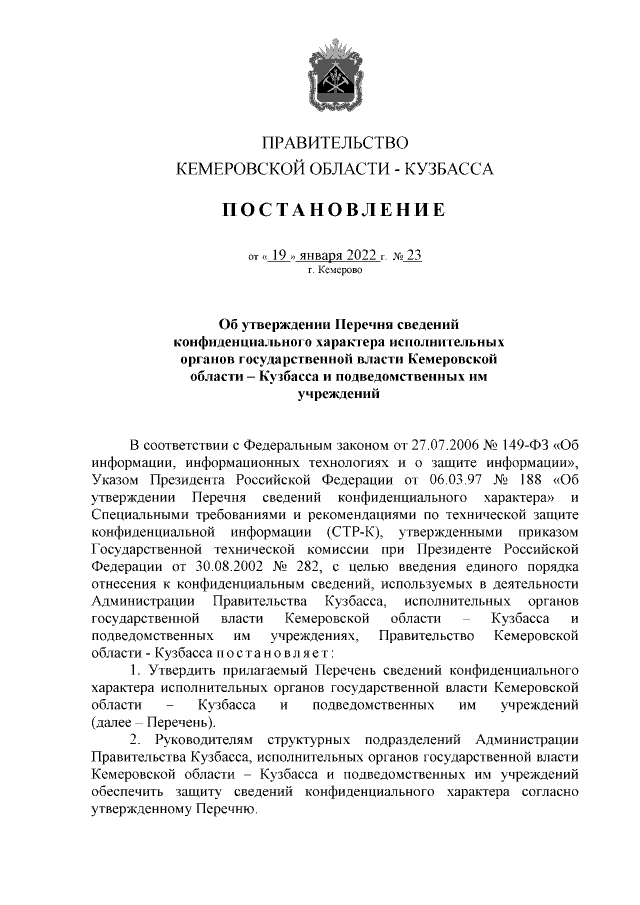 ПРАВИТЕЛЬСТВО
КЕМЕРОВСКОЙ ОБЛАСТИ - КУЗБАССА

ПОСТАНОВЛЕНИЕ

от « 19 » января 2022 г. № 23
г. Кемерово

Об утверждении Перечня сведений конфиденциального характера исполнительных органов государственной власти Кемеровской области – Кузбасса и подведомственных им учреждений

В соответствии с Федеральным законом от 27.07.2006 № 149-ФЗ «Об информации, информационных технологиях и о защите информации», Указом Президента Российской Федерации от 06.03.97 № 188 «Об утверждении Перечня сведений конфиденциального характера» и Специальными требованиями и рекомендациями по технической защите конфиденциальной информации (СТР-К), утвержденными приказом Государственной технической комиссии при Президенте Российской Федерации от 30.08.2002 № 282, с целью введения единого порядка отнесения к конфиденциальным сведений, используемых в деятельности Администрации Правительства Кузбасса, исполнительных органов государственной власти Кемеровской области – Кузбасса и подведомственных им учреждениях, Правительство Кемеровской области - Кузбасса постановляет:

1. Утвердить прилагаемый Перечень сведений конфиденциального характера исполнительных органов государственной власти Кемеровской области – Кузбасса и подведомственных им учреждений (далее – Перечень).

2. Руководителям структурных подразделений Администрации Правительства Кузбасса, исполнительных органов государственной власти Кемеровской области – Кузбасса и подведомственных им учреждений обеспечить защиту сведений конфиденциального характера согласно утвержденному Перечню.